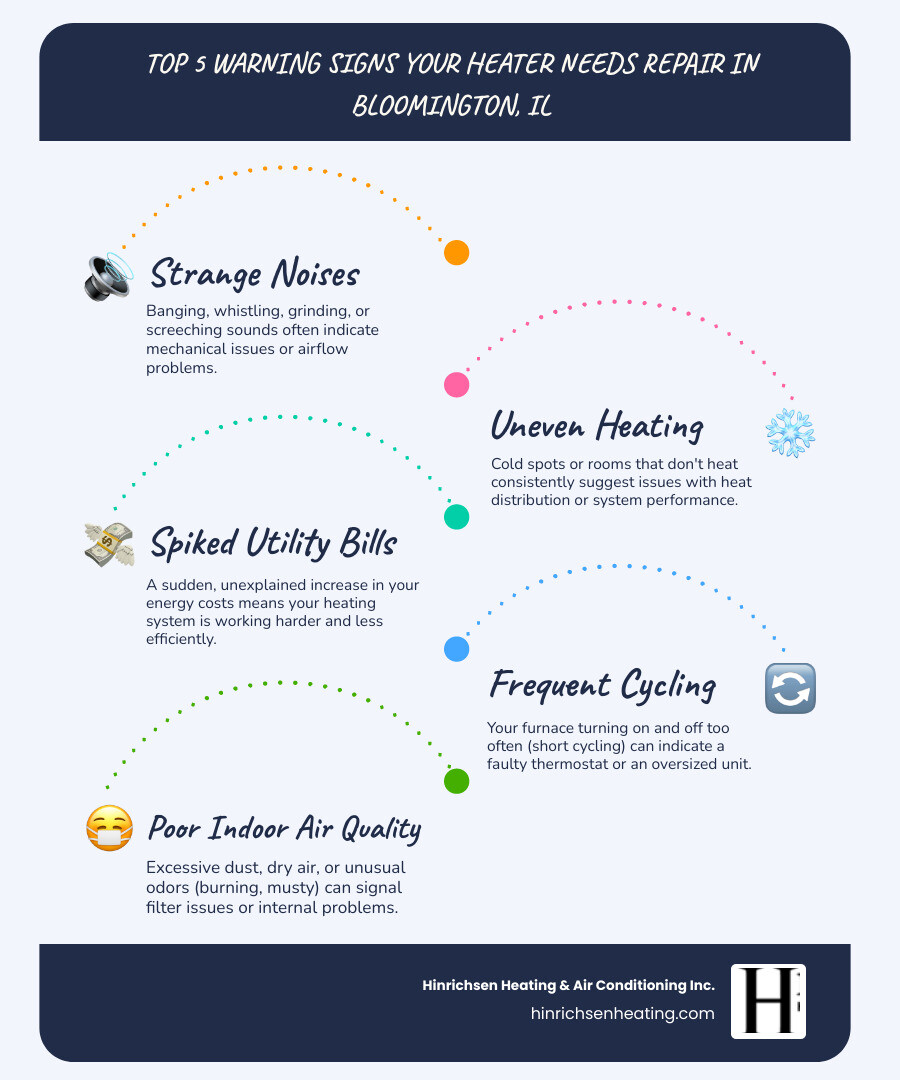 TOP 5 WARNING SIGNS YOUR HEATER NEEDS REPAIR IN BLOOMINGTON, IL

Strange Noises

Banging, whistling, grinding, or screeching sounds often indicate mechanical issues or airflow problems.

Uneven Heating

Cold spots or rooms that don't heat consistently suggest issues with heat distribution or system performance.

Spiked Utility Bills

A sudden, unexplained increase in your energy costs means your heating system is working harder and less efficiently.

Frequent Cycling

Your furnace turning on and off too often (short cycling) can indicate a faulty thermostat or an oversized unit.

Poor Indoor Air Quality

Excessive dust, dry air, or unusual odors (burning, musty) can signal filter issues or internal problems.

Hinrichsen Heating & Air Conditioning Inc.
hinrichsenheating.com

H